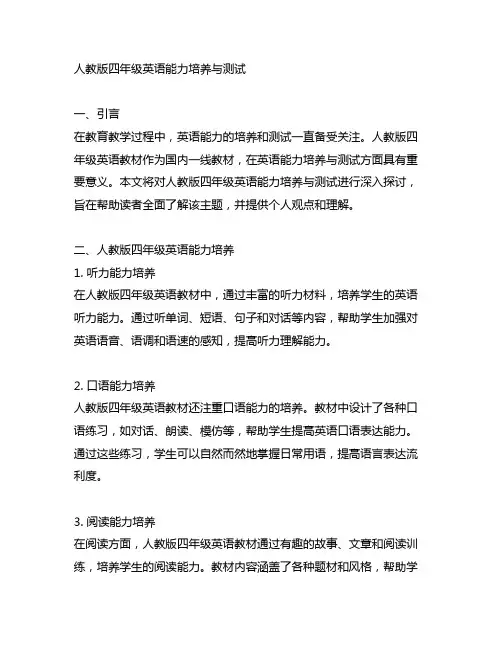 人教版四年级英语能力培养与测试

一、引言
在教育教学过程中，英语能力的培养和测试一直备受关注。人教版四年级英语教材作为国内一线教材，在英语能力培养与测试方面具有重要意义。本文将对人教版四年级英语能力培养与测试进行深入探讨，旨在帮助读者全面了解该主题，并提供个人观点和理解。

二、人教版四年级英语能力培养
1. 听力能力培养
在人教版四年级英语教材中，通过丰富的听力材料，培养学生的英语听力能力。通过听单词、短语、句子和对话等内容，帮助学生加强对英语语音、语调和语速的感知，提高听力理解能力。

2. 口语能力培养
人教版四年级英语教材还注重口语能力的培养。教材中设计了各种口语练习，如对话、朗读、模仿等，帮助学生提高英语口语表达能力。通过这些练习，学生可以自然而然地掌握日常用语，提高语言表达流利度。

3. 阅读能力培养
在阅读方面，人教版四年级英语教材通过有趣的故事、文章和阅读训练，培养学生的阅读能力。教材内容涵盖了各种题材和风格，帮助学